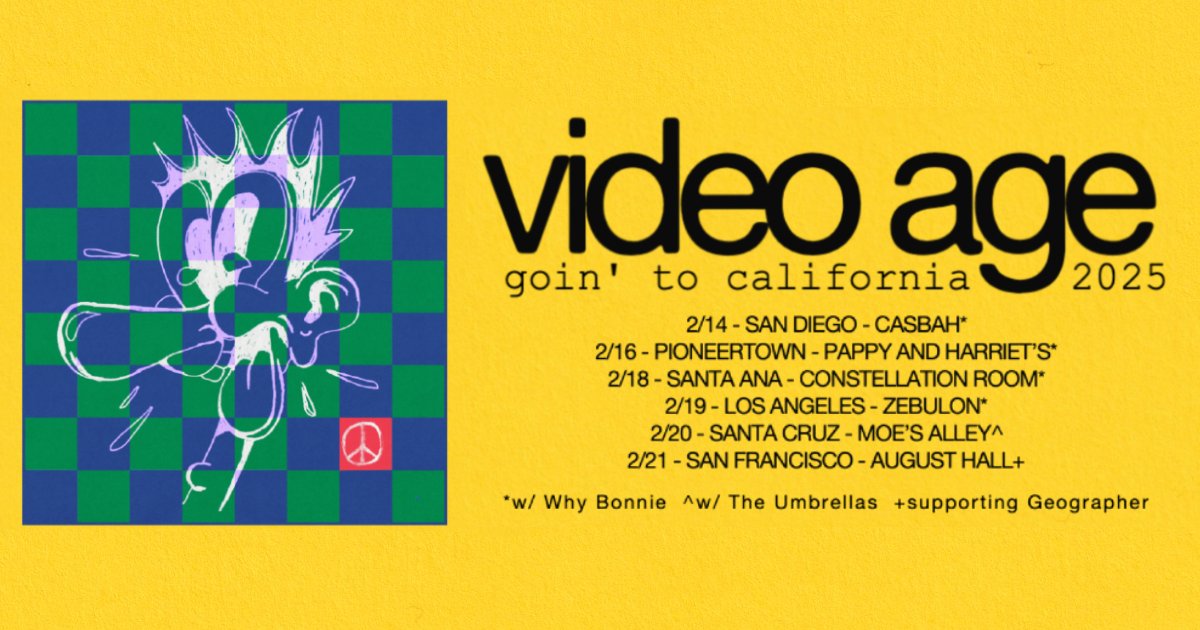 video age
goin' to california 2025

2/14 - SAN DIEGO - CASBAH*
2/16 - PIONEERTOWN - PAPPY AND HARRIET'S*
2/18 - SANTA ANA - CONSTELLATION ROOM*
2/19 - LOS ANGELES - ZEBULON*
2/20 - SANTA CRUZ - MOE'S ALLEY^
2/21 - SAN FRANCISCO - AUGUST HALL+

*w/ Why Bonnie ^w/ The Umbrellas +supporting Geographer